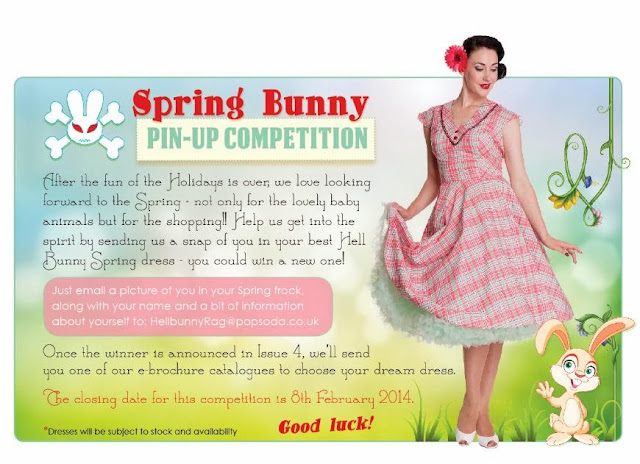 Spring Bunny
PIN-UP COMPETITION

After the fun of the Holidays is over, we love looking forward to the Spring - not only for the lovely baby animals but for the shopping!! Help us get into the spirit by sending us a snap of you in your best Hell Bunny Spring dress - you could win a new one!

Just email a picture of you in your Spring frock, along with your name and a bit of information about yourself to: HellbunnyRag@popsoda.co.uk

Once the winner is announced in Issue 4, we'll send you one of our e-brochure catalogues to choose your dream dress.

The closing date for this competition is 8th February 2014.

*Dresses will be subject to stock and availability

Good luck!